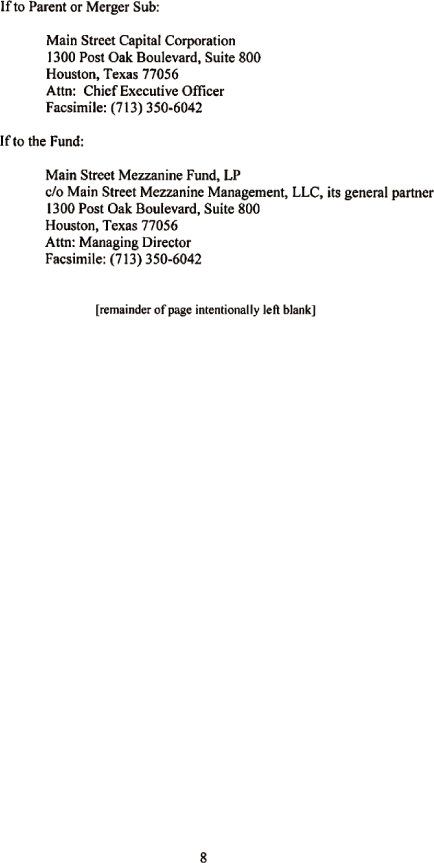 If to Parent or Merger Sub:

Main Street Capital Corporation
1300 Post Oak Boulevard, Suite 800
Houston, Texas 77056
Attn: Chief Executive Officer
Facsimile: (713) 350-6042

If to the Fund:

Main Street Mezzanine Fund, LP
c/o Main Street Mezzanine Management, LLC, its general partner
1300 Post Oak Boulevard, Suite 800
Houston, Texas 77056
Attn: Managing Director
Facsimile: (713) 350-6042

[remainder of page intentionally left blank]

8